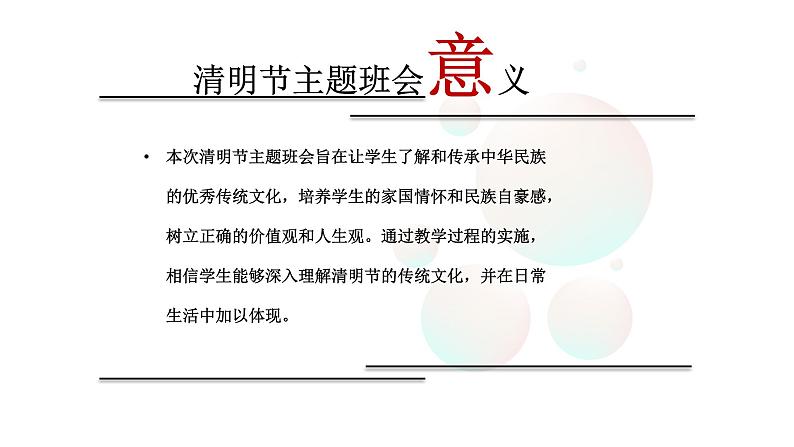 清明节主题班会意义

• 本次清明节主题班会旨在让学生了解和传承中华民族的优秀传统文化，培养学生的家国情怀和民族自豪感，树立正确的价值观和人生观。通过教学过程的实施，相信学生能够深入理解清明节的传统文化，并在日常生活中加以体现。